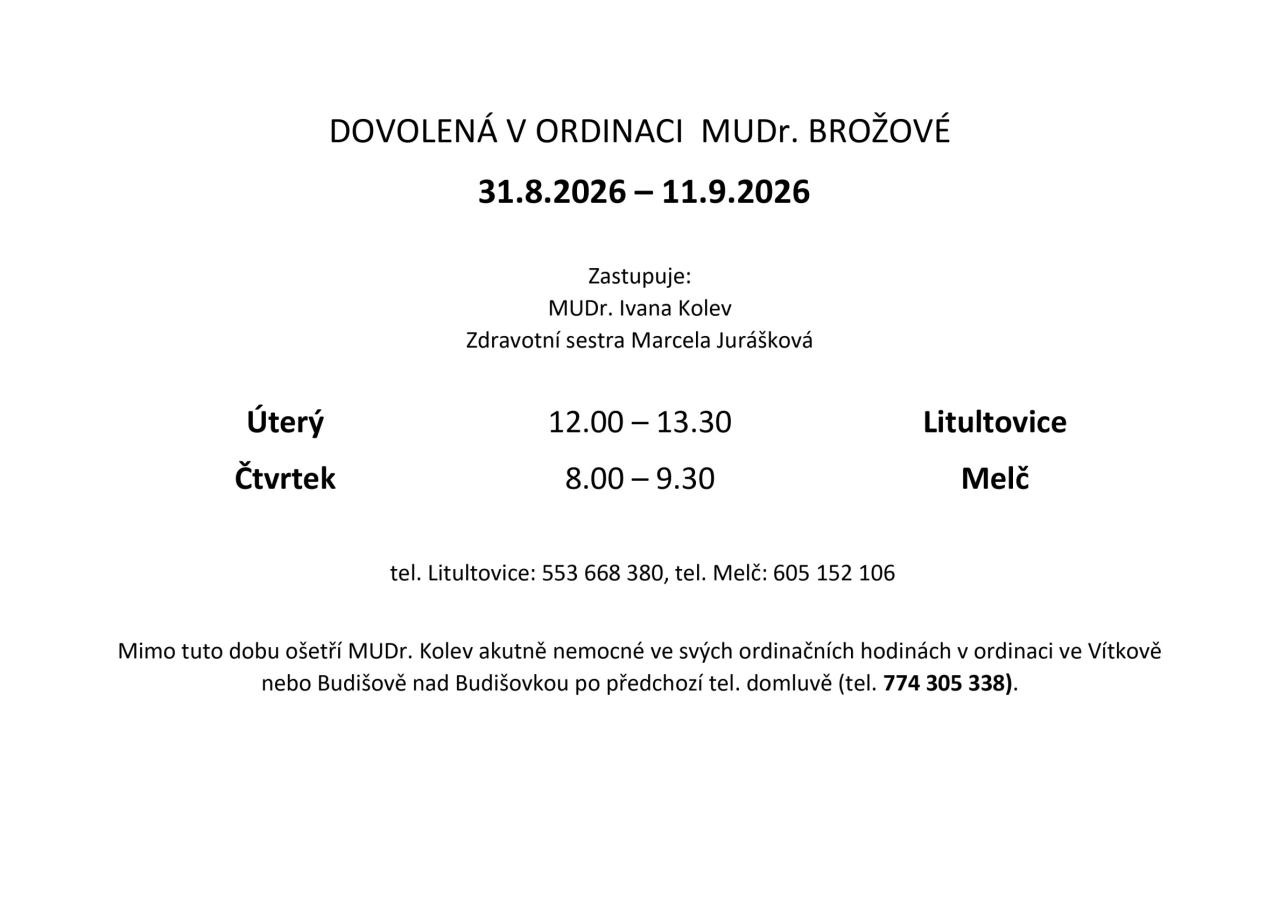 DOVOLENÁ V ORDINACI MUDr. BROŽOVÉ

31.8.2026 – 11.9.2026

Zastupuje:
MUDr. Ivana Kolev
Zdravotní sestra Marcela Jurášková

| Úterý | 12.00 – 13.30 | Litultovice |
|---|---|---|
| Čtvrtek | 8.00 – 9.30 | Melč |

tel. Litultovice: 553 668 380, tel. Melč: 605 152 106

Mimo tuto dobu ošetří MUDr. Kolev akutně nemocné ve svých ordinačních hodinách v ordinaci ve Vítkově nebo Budišově nad Budišovkou po předchozí tel. domluvě (tel. 774 305 338).